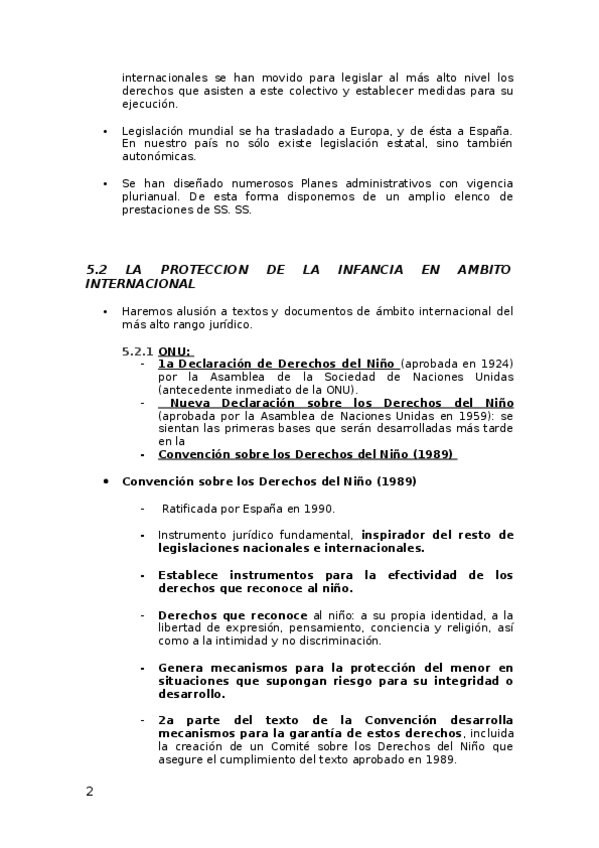 internacionales se han movido para legislar al más alto nivel los derechos que asisten a este colectivo y establecer medidas para su ejecución.

• Legislación mundial se ha trasladado a Europa, y de ésta a España. En nuestro país no sólo existe legislación estatal, sino también autonómicas.

• Se han diseñado numerosos Planes administrativos con vigencia plurianual. De esta forma disponemos de un amplio elenco de prestaciones de SS. SS.

5.2 LA PROTECCION DE LA INFANCIA EN AMBITO INTERNACIONAL

• Haremos alusión a textos y documentos de ámbito internacional del más alto rango jurídico.

5.2.1 ONU:
- 1a Declaración de Derechos del Niño (aprobada en 1924) por la Asamblea de la Sociedad de Naciones Unidas (antecedente inmediato de la ONU).
- Nueva Declaración sobre los Derechos del Niño (aprobada por la Asamblea de Naciones Unidas en 1959): se sientan las primeras bases que serán desarrolladas más tarde en la
- Convención sobre los Derechos del Niño (1989)

• Convención sobre los Derechos del Niño (1989)

- Ratificada por España en 1990.

- Instrumento jurídico fundamental, inspirador del resto de legislaciones nacionales e internacionales.

- Establece instrumentos para la efectividad de los derechos que reconoce al niño.

- Derechos que reconoce al niño: a su propia identidad, a la libertad de expresión, pensamiento, conciencia y religión, así como a la intimidad y no discriminación.

- Genera mecanismos para la protección del menor en situaciones que supongan riesgo para su integridad o desarrollo.

- 2a parte del texto de la Convención desarrolla mecanismos para la garantía de estos derechos, incluida la creación de un Comité sobre los Derechos del Niño que asegure el cumplimiento del texto aprobado en 1989.

2